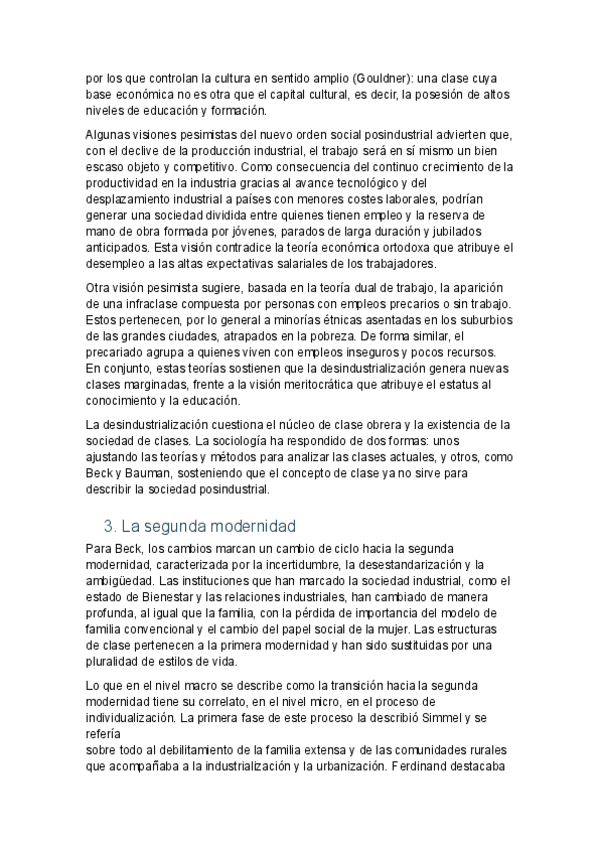 por los que controlan la cultura en sentido amplio (Gouldner): una clase cuya base económica no es otra que el capital cultural, es decir, la posesión de altos niveles de educación y formación.

Algunas visiones pesimistas del nuevo orden social posindustrial advierten que, con el declive de la producción industrial, el trabajo será en sí mismo un bien escaso objeto y competitivo. Como consecuencia del continuo crecimiento de la productividad en la industria gracias al avance tecnológico y del desplazamiento industrial a países con menores costes laborales, podrían generar una sociedad dividida entre quienes tienen empleo y la reserva de mano de obra formada por jóvenes, parados de larga duración y jubilados anticipados. Esta visión contradice la teoría económica ortodoxa que atribuye el desempleo a las altas expectativas salariales de los trabajadores.

Otra visión pesimista sugiere, basada en la teoría dual de trabajo, la aparición de una infraclase compuesta por personas con empleos precarios o sin trabajo. Estos pertenecen, por lo general a minorías étnicas asentadas en los suburbios de las grandes ciudades, atrapados en la pobreza. De forma similar, el precariado agrupa a quienes viven con empleos inseguros y pocos recursos. En conjunto, estas teorías sostienen que la desindustrialización genera nuevas clases marginadas, frente a la visión meritocrática que atribuye el estatus al conocimiento y la educación.

La desindustrialización cuestiona el núcleo de clase obrera y la existencia de la sociedad de clases. La sociología ha respondido de dos formas: unos ajustando las teorías y métodos para analizar las clases actuales, y otros, como Beck y Bauman, sosteniendo que el concepto de clase ya no sirve para describir la sociedad posindustrial.

3. La segunda modernidad

Para Beck, los cambios marcan un cambio de ciclo hacia la segunda modernidad, caracterizada por la incertidumbre, la desestandarización y la ambigüedad. Las instituciones que han marcado la sociedad industrial, como el estado de Bienestar y las relaciones industriales, han cambiado de manera profunda, al igual que la familia, con la pérdida de importancia del modelo de familia convencional y el cambio del papel social de la mujer. Las estructuras de clase pertenecen a la primera modernidad y han sido sustituidas por una pluralidad de estilos de vida.

Lo que en el nivel macro se describe como la transición hacia la segunda modernidad tiene su correlato, en el nivel micro, en el proceso de individualización. La primera fase de este proceso la describió Simmel y se refería
sobre todo al debilitamiento de la familia extensa y de las comunidades rurales que acompañaba a la industrialización y la urbanización. Ferdinand destacaba